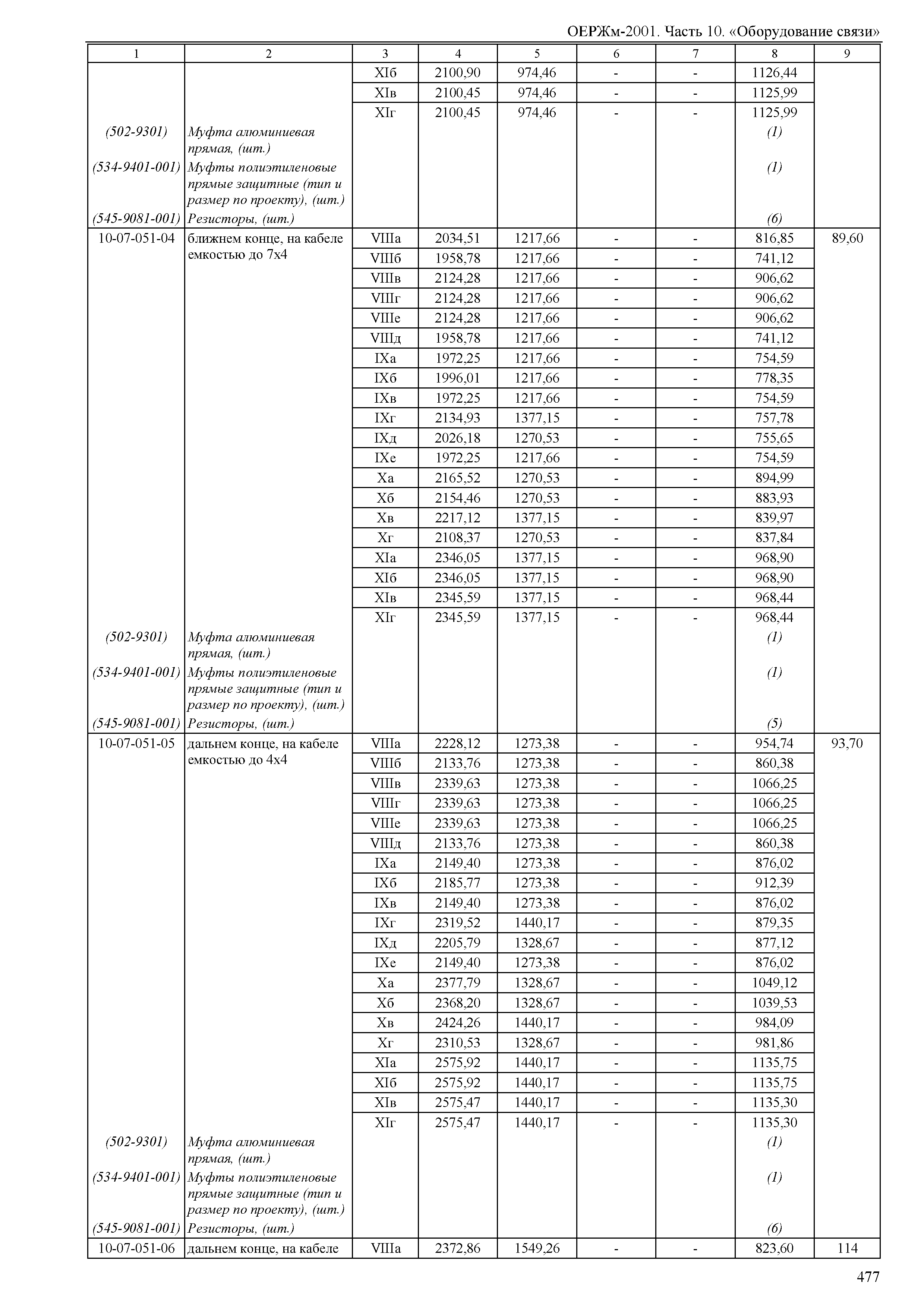 ОЕРЖм-2001. Часть 10. «Оборудование связи»

| 1 | 2 | 3 | 4 | 5 | 6 | 7 | 8 | 9 |
|---|---|---|---|---|---|---|---|---|
| | | XIб | 2100,90 | 974,46 | - | - | 1126,44 | |
| | | XIв | 2100,45 | 974,46 | - | - | 1125,99 | |
| | | XIг | 2100,45 | 974,46 | - | - | 1125,99 | |
| (502-9301) | Муфта алюминиевая прямая, (шт.) | | | | | | (1) | |
| (534-9401-001) | Муфты полиэтиленовые прямые защитные (тип и размер по проекту), (шт.) | | | | | | (1) | |
| (545-9081-001) | Резисторы, (шт.) | | | | | | (6) | |
| 10-07-051-04 | ближнем конце, на кабеле емкостью до 7х4 | VIIIа | 2034,51 | 1217,66 | - | - | 816,85 | 89,60 |
| | | VIIIб | 1958,78 | 1217,66 | - | - | 741,12 | |
| | | VIIIв | 2124,28 | 1217,66 | - | - | 906,62 | |
| | | VIIIг | 2124,28 | 1217,66 | - | - | 906,62 | |
| | | VIIIе | 2124,28 | 1217,66 | - | - | 906,62 | |
| | | VIIIд | 1958,78 | 1217,66 | - | - | 741,12 | |
| | | IXа | 1972,25 | 1217,66 | - | - | 754,59 | |
| | | IXб | 1996,01 | 1217,66 | - | - | 778,35 | |
| | | IXв | 1972,25 | 1217,66 | - | - | 754,59 | |
| | | IXг | 2134,93 | 1377,15 | - | - | 757,78 | |
| | | IXд | 2026,18 | 1270,53 | - | - | 755,65 | |
| | | IXе | 1972,25 | 1217,66 | - | - | 754,59 | |
| | | Xа | 2165,52 | 1270,53 | - | - | 894,99 | |
| | | Xб | 2154,46 | 1270,53 | - | - | 883,93 | |
| | | Xв | 2217,12 | 1377,15 | - | - | 839,97 | |
| | | Xг | 2108,37 | 1270,53 | - | - | 837,84 | |
| | | XIа | 2346,05 | 1377,15 | - | - | 968,90 | |
| | | XIб | 2346,05 | 1377,15 | - | - | 968,90 | |
| | | XIв | 2345,59 | 1377,15 | - | - | 968,44 | |
| | | XIг | 2345,59 | 1377,15 | - | - | 968,44 | |
| (502-9301) | Муфта алюминиевая прямая, (шт.) | | | | | | (1) | |
| (534-9401-001) | Муфты полиэтиленовые прямые защитные (тип и размер по проекту), (шт.) | | | | | | (1) | |
| (545-9081-001) | Резисторы, (шт.) | | | | | | (5) | |
| 10-07-051-05 | дальнем конце, на кабеле емкостью до 4х4 | VIIIа | 2228,12 | 1273,38 | - | - | 954,74 | 93,70 |
| | | VIIIб | 2133,76 | 1273,38 | - | - | 860,38 | |
| | | VIIIв | 2339,63 | 1273,38 | - | - | 1066,25 | |
| | | VIIIг | 2339,63 | 1273,38 | - | - | 1066,25 | |
| | | VIIIе | 2339,63 | 1273,38 | - | - | 1066,25 | |
| | | VIIIд | 2133,76 | 1273,38 | - | - | 860,38 | |
| | | IXа | 2149,40 | 1273,38 | - | - | 876,02 | |
| | | IXб | 2185,77 | 1273,38 | - | - | 912,39 | |
| | | IXв | 2149,40 | 1273,38 | - | - | 876,02 | |
| | | IXг | 2319,52 | 1440,17 | - | - | 879,35 | |
| | | IXд | 2205,79 | 1328,67 | - | - | 877,12 | |
| | | IXе | 2149,40 | 1273,38 | - | - | 876,02 | |
| | | Xа | 2377,79 | 1328,67 | - | - | 1049,12 | |
| | | Xб | 2368,20 | 1328,67 | - | - | 1039,53 | |
| | | Xв | 2424,26 | 1440,17 | - | - | 984,09 | |
| | | Xг | 2310,53 | 1328,67 | - | - | 981,86 | |
| | | XIа | 2575,92 | 1440,17 | - | - | 1135,75 | |
| | | XIб | 2575,92 | 1440,17 | - | - | 1135,75 | |
| | | XIв | 2575,47 | 1440,17 | - | - | 1135,30 | |
| | | XIг | 2575,47 | 1440,17 | - | - | 1135,30 | |
| (502-9301) | Муфта алюминиевая прямая, (шт.) | | | | | | (1) | |
| (534-9401-001) | Муфты полиэтиленовые прямые защитные (тип и размер по проекту), (шт.) | | | | | | (1) | |
| (545-9081-001) | Резисторы, (шт.) | | | | | | (6) | |
| 10-07-051-06 | дальнем конце, на кабеле | VIIIа | 2372,86 | 1549,26 | - | - | 823,60 | 114 |

477